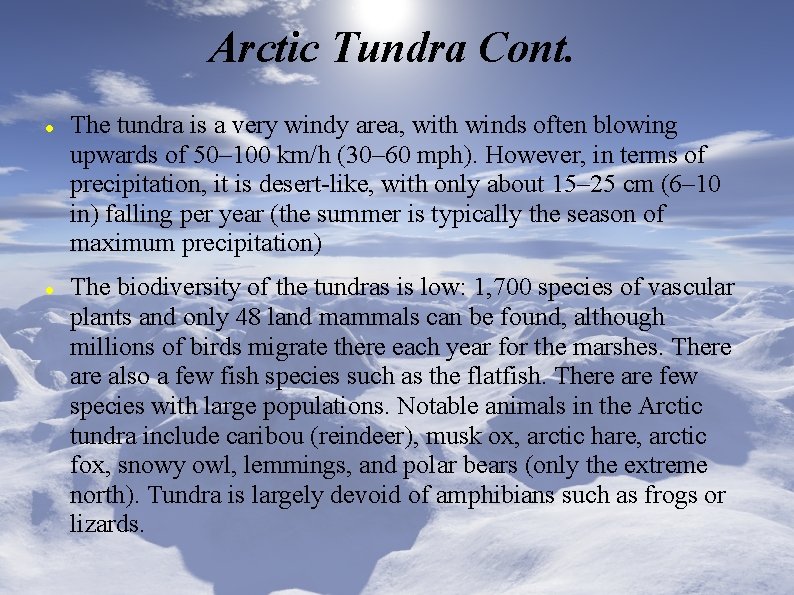 Arctic Tundra Cont.

- The tundra is a very windy area, with winds often blowing upwards of 50–100 km/h (30–60 mph). However, in terms of precipitation, it is desert-like, with only about 15–25 cm (6–10 in) falling per year (the summer is typically the season of maximum precipitation)

- The biodiversity of the tundras is low: 1,700 species of vascular plants and only 48 land mammals can be found, although millions of birds migrate there each year for the marshes. There are also a few fish species such as the flatfish. There are few species with large populations. Notable animals in the Arctic tundra include caribou (reindeer), musk ox, arctic hare, arctic fox, snowy owl, lemmings, and polar bears (only the extreme north). Tundra is largely devoid of amphibians such as frogs or lizards.